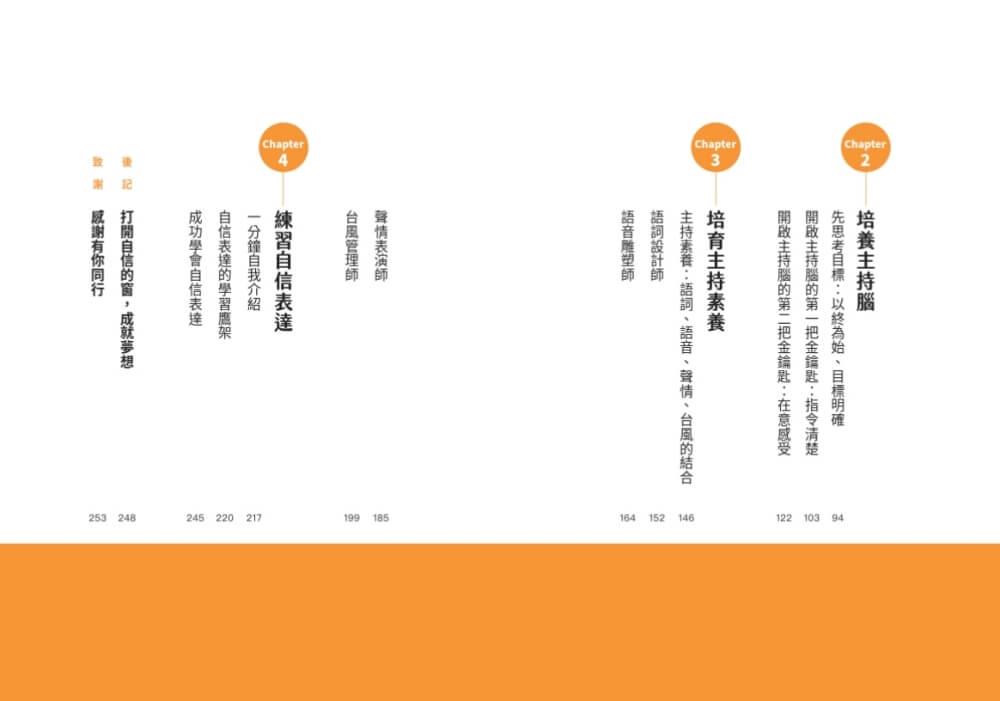 Chapter 2
培養主持腦
先思考目標：以終為始、目標明確 94
開啟主持腦的第一把金鑰匙：指令清楚 103
開啟主持腦的第二把金鑰匙：在意感受 122

Chapter 3
培育主持素養
主持素養：語詞、語音、聲情、台風的結合 146
語詞設計師 152
語音雕塑師 164
聲情表演師 185
台風管理師 199

Chapter 4
練習自信表達
一分鐘自我介紹 217
自信表達的學習鷹架 220
成功學會自信表達 245

後記 打開自信的窗，成就夢想 248
致謝 感謝有你同行 253